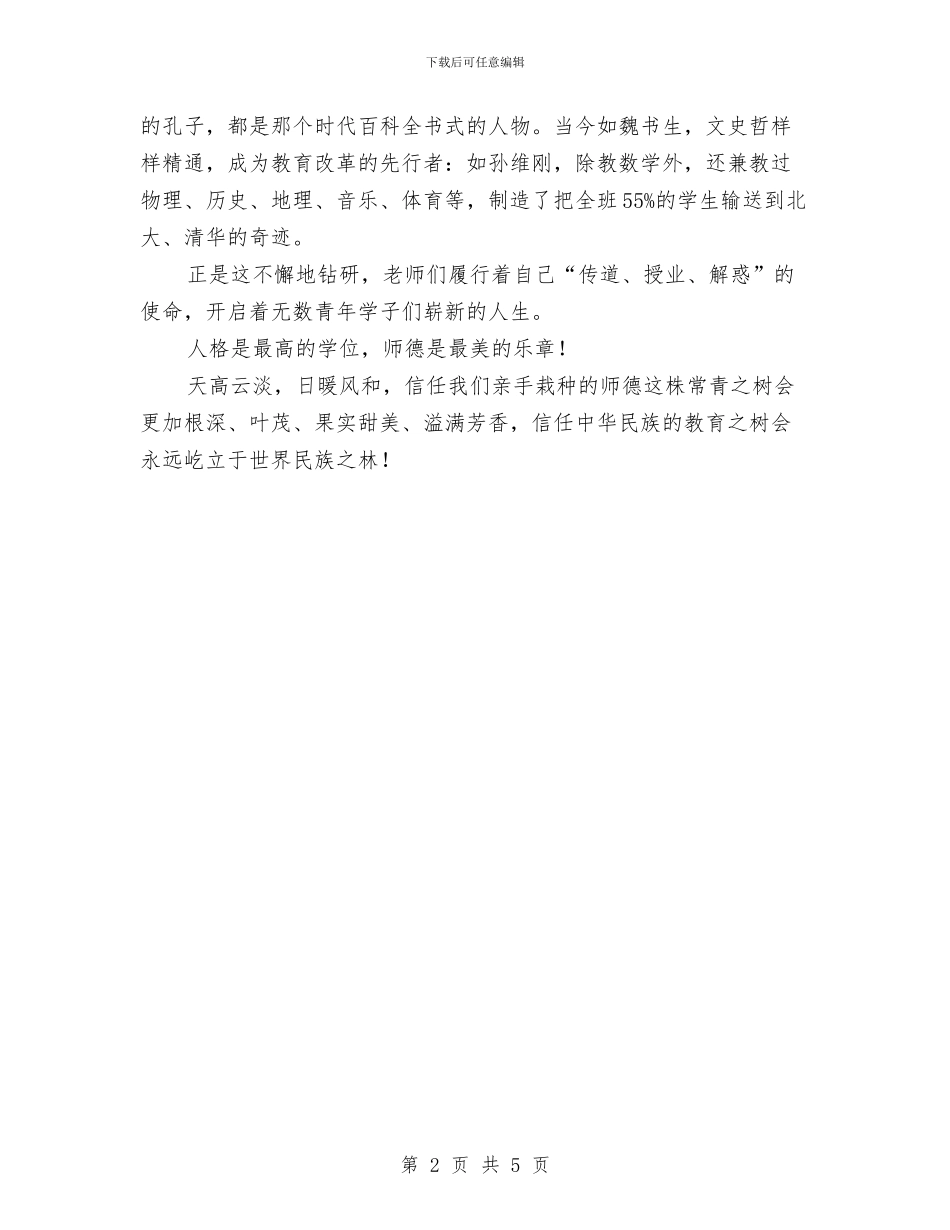 下载后可任意编辑

的孔子，都是那个时代百科全书式的人物。当今如魏书生，文史哲样样精通，成为教育改革的先行者：如孙维刚，除教数学外，还兼教过物理、历史、地理、音乐、体育等，制造了把全班55%的学生输送到北大、清华的奇迹。

正是这不懈地钻研，老师们履行着自己“传道、授业、解惑”的使命，开启着无数青年学子们崭新的人生。

人格是最高的学位，师德是最美的乐章！

天高云淡，日暖风和，信任我们亲手栽种的师德这株常青之树会更加根深、叶茂、果实甜美、溢满芳香，信任中华民族的教育之树会永远屹立于世界民族之林！

第 2 页 共 5 页